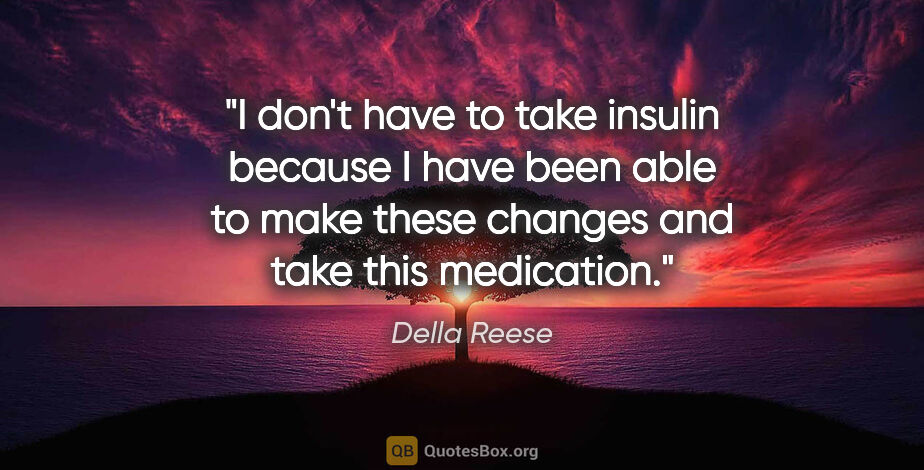 "I don't have to take insulin because I have been able to make these changes and take this medication."

Della Reese

QB QuotesBox.org